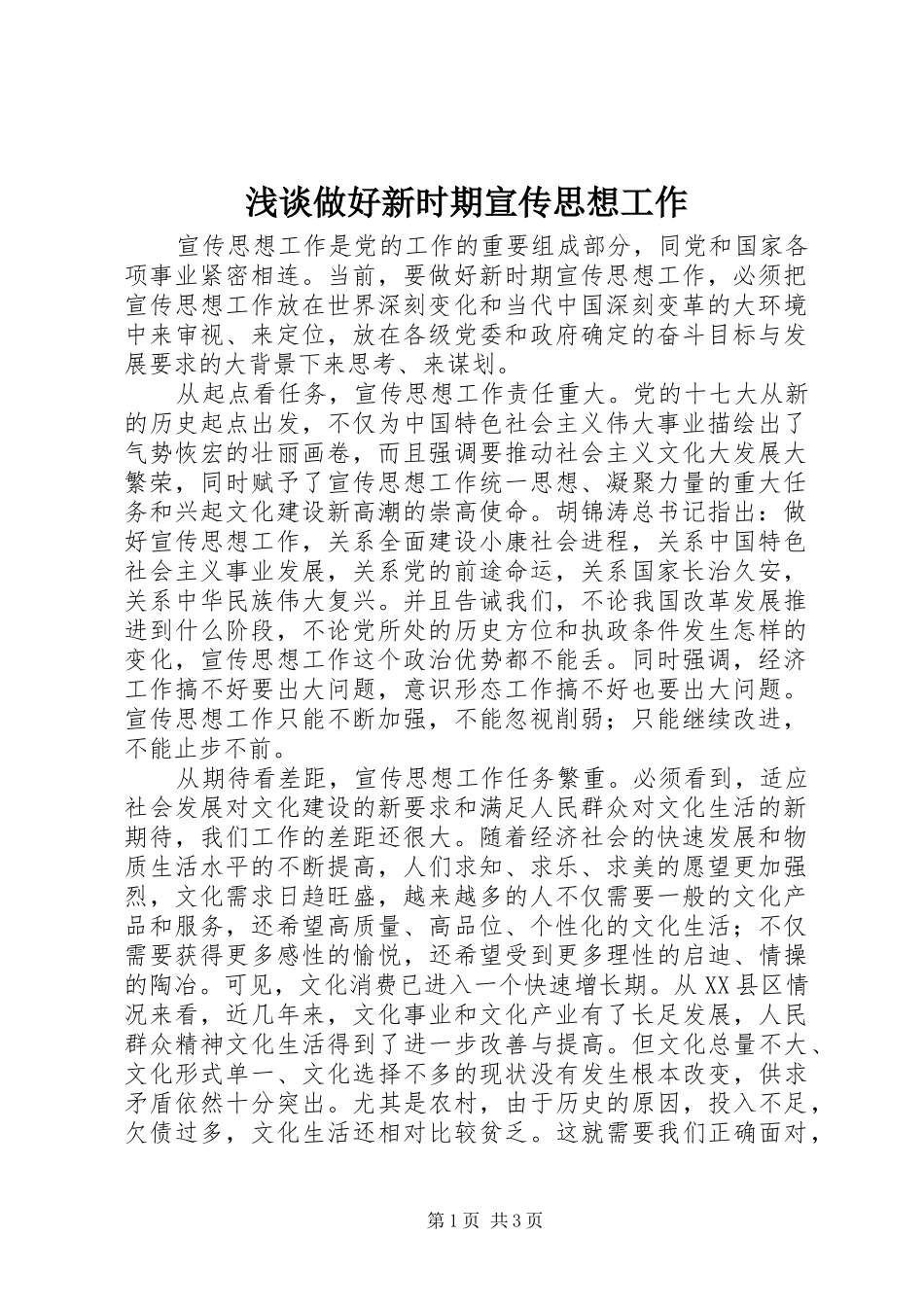 浅谈做好新时期宣传思想工作

宣传思想工作是党的工作的重要组成部分，同党和国家各项事业紧密相连。当前，要做好新时期宣传思想工作，必须把宣传思想工作放在世界深刻变化和当代中国深刻变革的大环境中来审视、来定位，放在各级党委和政府确定的奋斗目标与发展要求的大背景下来思考、来谋划。

从起点看任务，宣传思想工作责任重大。党的十七大从新的历史起点出发，不仅为中国特色社会主义伟大事业描绘出了气势恢宏的壮丽画卷，而且强调要推动社会主义文化大发展大繁荣，同时赋予了宣传思想工作统一思想、凝聚力量的重大任务和兴起文化建设新高潮的崇高使命。胡锦涛总书记指出：做好宣传思想工作，关系全面建设小康社会进程，关系中国特色社会主义事业发展，关系党的前途命运，关系国家长治久安，关系中华民族伟大复兴。并且告诫我们，不论我国改革发展推进到什么阶段，不论党所处的历史方位和执政条件发生怎样的变化，宣传思想工作这个政治优势都不能丢。同时强调，经济工作搞不好要出大问题，意识形态工作搞不好也要出大问题。宣传思想工作只能不断加强，不能忽视削弱；只能继续改进，不能止步不前。

从期待看差距，宣传思想工作任务繁重。必须看到，适应社会发展对文化建设的新要求和满足人民群众对文化生活的新期待，我们工作的差距还很大。随着经济社会的快速发展和物质生活水平的不断提高，人们求知、求乐、求美的愿望更加强烈，文化需求日趋旺盛，越来越多的人不仅需要一般的文化产品和服务，还希望高质量、高品位、个性化的文化生活；不仅需要获得更多感性的愉悦，还希望受到更多理性的启迪、情操的陶冶。可见，文化消费已进入一个快速增长期。从XX县区情况来看，近几年来，文化事业和文化产业有了长足发展，人民群众精神文化生活得到了进一步改善与提高。但文化总量不大、文化形式单一、文化选择不多的现状没有发生根本改变，供求矛盾依然十分突出。尤其是农村，由于历史的原因，投入不足，欠债过多，文化生活还相对比较贫乏。这就需要我们正确面对，

第1页 共3页